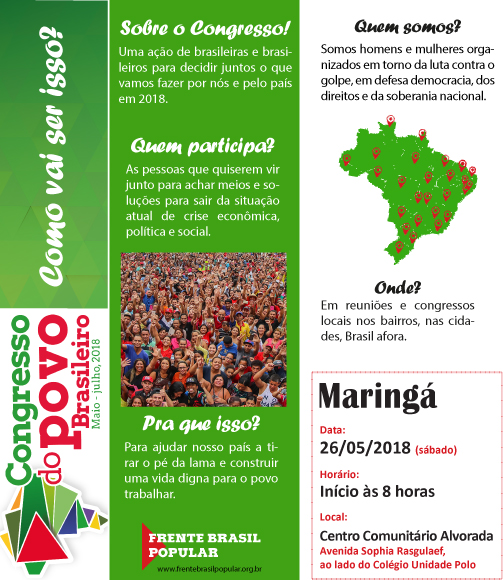 Como vai ser isso?

Congresso do POVO Brasileiro
Maio - julho, 2018

Sobre o Congresso!
Uma ação de brasileiras e brasileiros para decidir juntos o que vamos fazer por nós e pelo país em 2018.

Quem participa?
As pessoas que quiserem vir junto para achar meios e soluções para sair da situação atual de crise econômica, política e social.

Pra que isso?
Para ajudar nosso país a tirar o pé da lama e construir uma vida digna para o povo trabalhar.

FRENTE BRASIL POPULAR
www.frentebrasilpopular.org.br

Quem somos?
Somos homens e mulheres organizados em torno da luta contra o golpe, em defesa democracia, dos direitos e da soberania nacional.

Onde?
Em reuniões e congressos locais nos bairros, nas cidades, Brasil afora.

Maringá

Data:
26/05/2018 (sábado)

Horário:
Início às 8 horas

Local:
Centro Comunitário Alvorada
Avenida Sophia Rasgulaef, ao lado do Colégio Unidade Polo